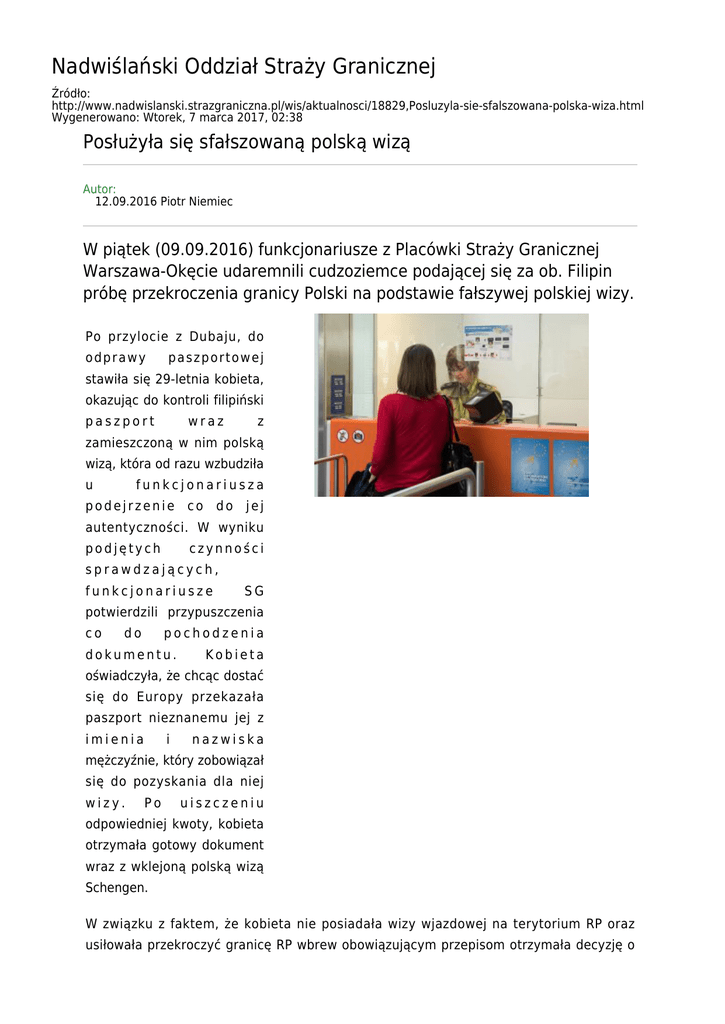 Nadwiślański Oddział Straży Granicznej

Źródło: http://www.nadwislanski.strazgraniczna.pl/wis/aktualnosci/18829,Posluzyla-sie-sfalszowana-polska-wiza.html
Wygenerowano: Wtorek, 7 marca 2017, 02:38

Posłużyła się sfałszowaną polską wizą

Autor:
12.09.2016 Piotr Niemiec

W piątek (09.09.2016) funkcjonariusze z Placówki Straży Granicznej Warszawa-Okęcie udaremnili cudzoziemce podającej się za ob. Filipin próbę przekroczenia granicy Polski na podstawie fałszywej polskiej wizy.

Po przylocie z Dubaju, do odprawy paszportowej stawiła się 29-letnia kobieta, okazując do kontroli filipiński paszport wraz z zamieszczoną w nim polską wizą, która od razu wzbudziła u funkcjonariusza podejrzenie co do jej autentyczności. W wyniku podjętych czynności sprawdzających, funkcjonariusze SG potwierdzili przypuszczenia co do pochodzenia dokumentu. Kobieta oświadczyła, że chcąc dostać się do Europy przekazała paszport nieznanemu jej z imienia i nazwiska mężczyźnie, który zobowiązał się do pozyskania dla niej wizy. Po uiszczeniu odpowiedniej kwoty, kobieta otrzymała gotowy dokument wraz z wklejoną polską wizą Schengen.

W związku z faktem, że kobieta nie posiadała wizy wjazdowej na terytorium RP oraz usiłowała przekroczyć granicę RP wbrew obowiązującym przepisom otrzymała decyzję o